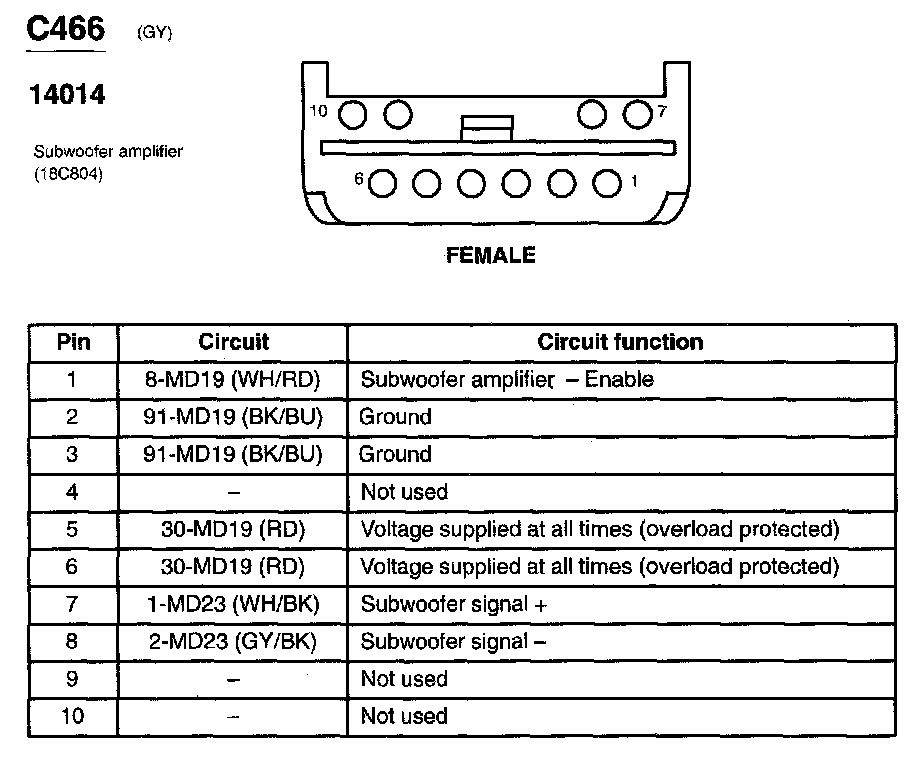 C466 (GY)

14014

Subwoofer amplifier (18C804)

10 7

6 1

FEMALE

| Pin | Circuit | Circuit function |
|---|---|---|
| 1 | 8-MD19 (WH/RD) | Subwoofer amplifier – Enable |
| 2 | 91-MD19 (BK/BU) | Ground |
| 3 | 91-MD19 (BK/BU) | Ground |
| 4 | – | Not used |
| 5 | 30-MD19 (RD) | Voltage supplied at all times (overload protected) |
| 6 | 30-MD19 (RD) | Voltage supplied at all times (overload protected) |
| 7 | 1-MD23 (WH/BK) | Subwoofer signal + |
| 8 | 2-MD23 (GY/BK) | Subwoofer signal – |
| 9 | – | Not used |
| 10 | – | Not used |